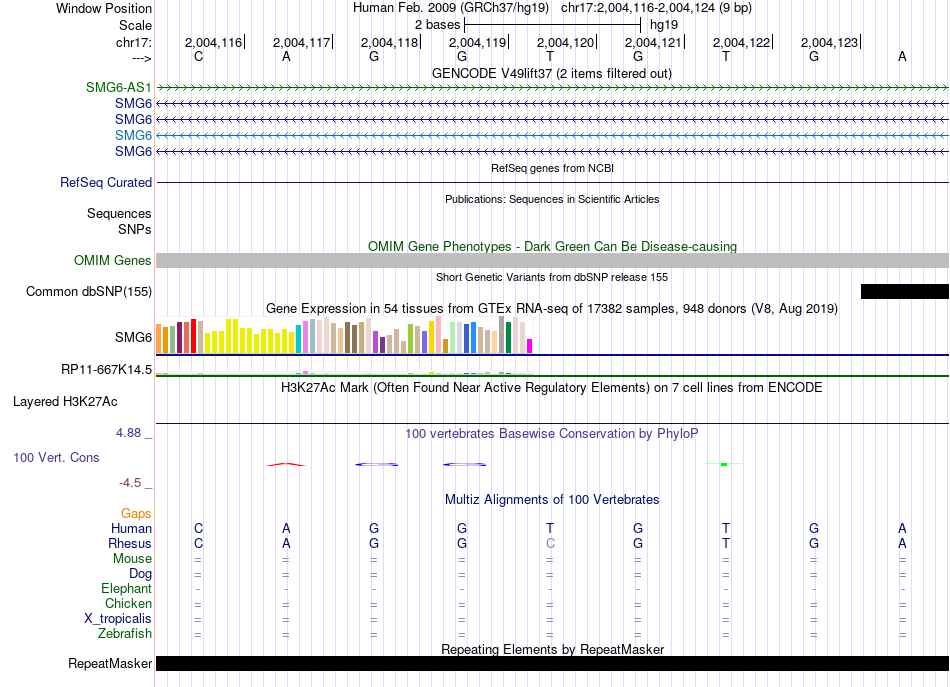 Window Position Human Feb. 2009 (GRCh37/hg19) chr17:2,004,116-2,004,124 (9 bp)
Scale 2 bases hg19
chr17: 2,004,116 2,004,117 2,004,118 2,004,119 2,004,120 2,004,121 2,004,122 2,004,123
---> C A G G T G T G A

GENCODE V49lift37 (2 items filtered out)
SMG6-AS1
SMG6
SMG6
SMG6
SMG6

RefSeq genes from NCBI
RefSeq Curated

Publications: Sequences in Scientific Articles
Sequences
SNPs

OMIM Gene Phenotypes - Dark Green Can Be Disease-causing
OMIM Genes

Short Genetic Variants from dbSNP release 155
Common dbSNP(155)

Gene Expression in 54 tissues from GTEx RNA-seq of 17382 samples, 948 donors (V8, Aug 2019)
SMG6
RP11-667K14.5

H3K27Ac Mark (Often Found Near Active Regulatory Elements) on 7 cell lines from ENCODE
Layered H3K27Ac

4.88 _
100 vertebrates Basewise Conservation by PhyloP
100 Vert. Cons
-4.5 _

Multiz Alignments of 100 Vertebrates
Gaps
Human C A G G T G T G A
Rhesus C A G G C G T G A
Mouse = = = = = = = = =
Dog = = = = = = = = =
Elephant - - - - - - - - -
Chicken = = = = = = = = =
X_tropicalis = = = = = = = = =
Zebrafish = = = = = = = = =

Repeating Elements by RepeatMasker
RepeatMasker